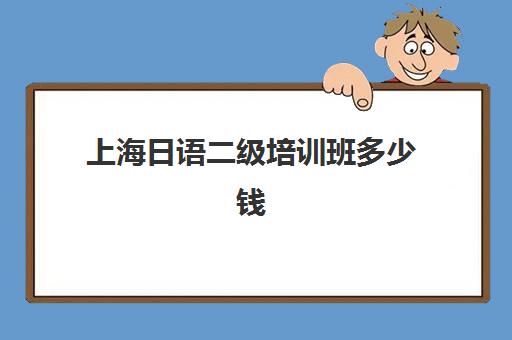 上海日语二级培训班多少钱